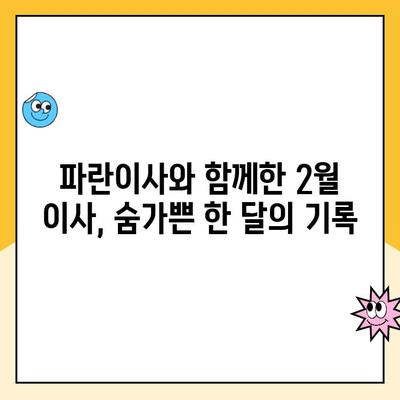 파란이사와 함께한 2월 이사, 숨가쁜 한 달의 기록